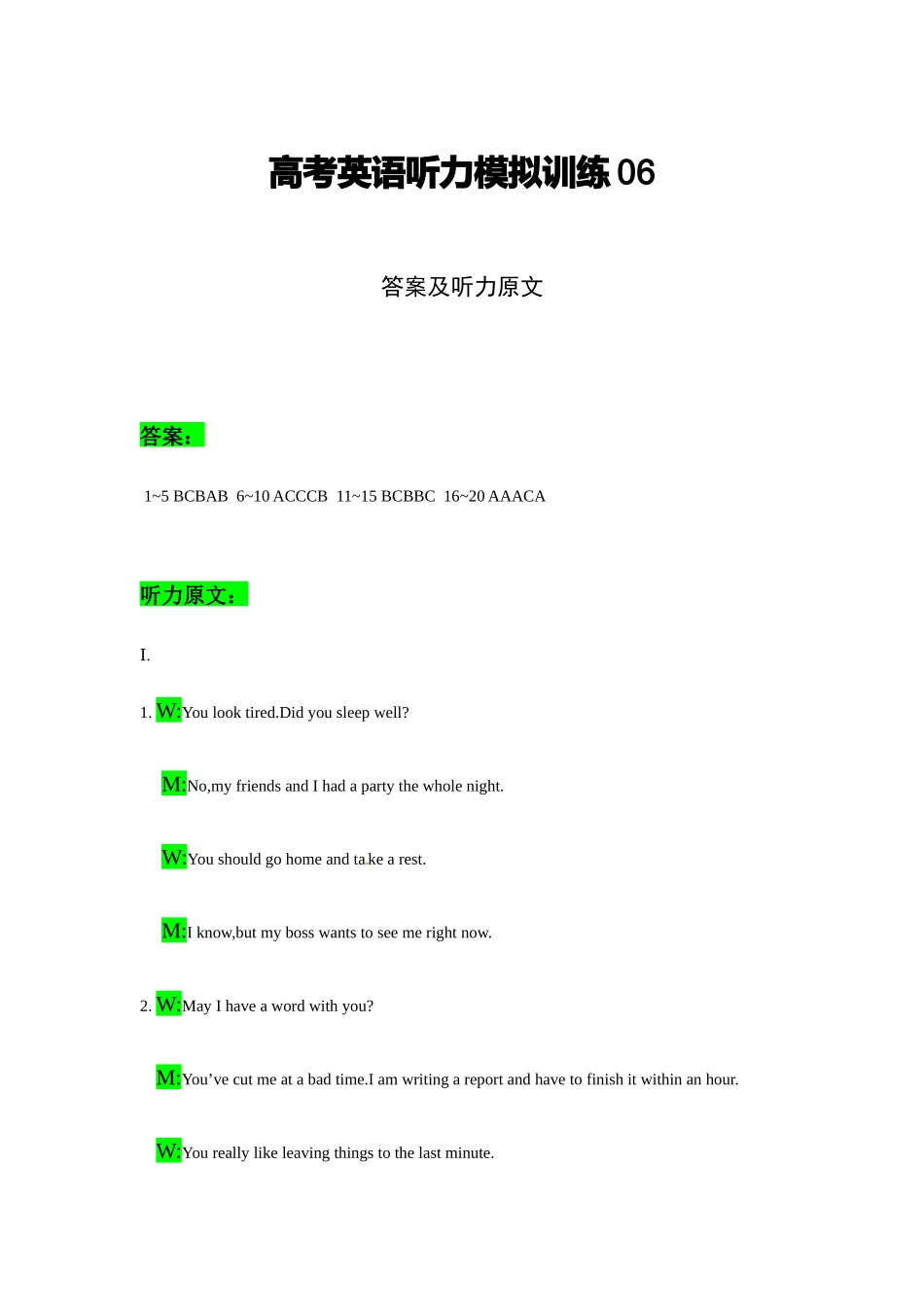 高考英语听力模拟训练 06

答案及听力原文

答案：

1~5 BCBAB 6~10 ACCCB 11~15 BCBBC 16~20 AAACA

听力原文：

I.

1. W:You look tired.Did you sleep well?

M:No,my friends and I had a party the whole night.

W:You should go home and take a rest.

M:I know,but my boss wants to see me right now.

2. W:May I have a word with you?

M:You’ve cut me at a bad time.I am writing a report and have to finish it within an hour.

W:You really like leaving things to the last minute.